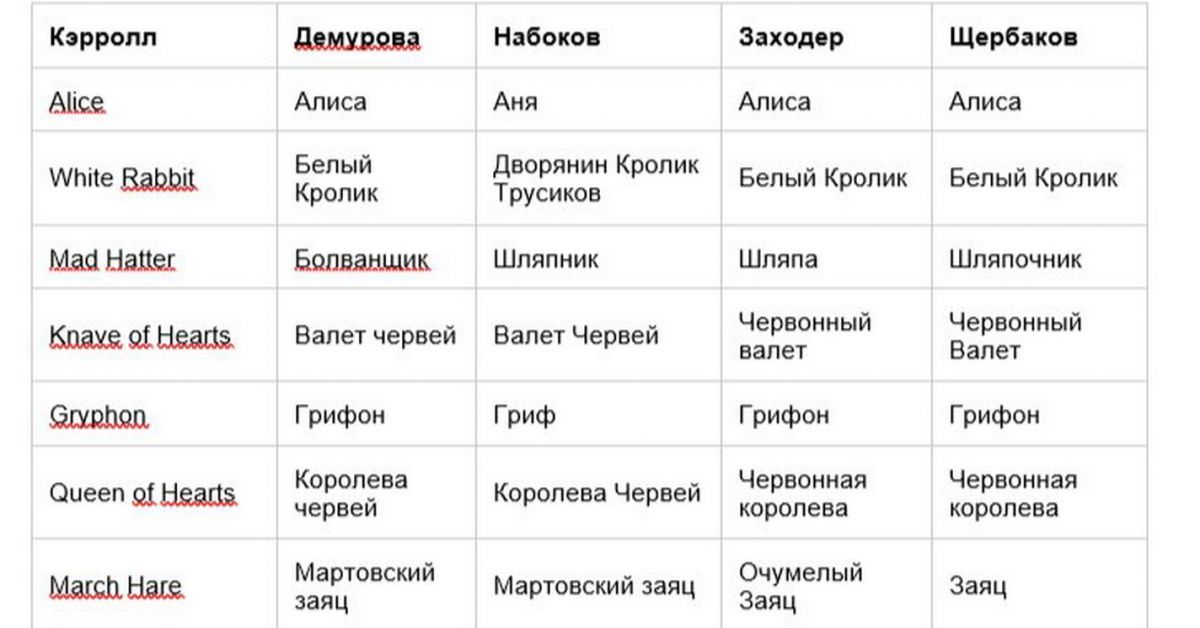 | Кэрролл | Демурова | Набоков | Заходер | Щербаков |
|---|---|---|---|---|
| Alice | Алиса | Аня | Алиса | Алиса |
| White Rabbit | Белый Кролик | Дворянин Кролик Трусиков | Белый Кролик | Белый Кролик |
| Mad Hatter | Болванщик | Шляпник | Шляпа | Шляпочник |
| Knave of Hearts | Валет червей | Валет Червей | Червонный валет | Червонный Валет |
| Gryphon | Грифон | Гриф | Грифон | Грифон |
| Queen of Hearts | Королева червей | Королева Червей | Червонная королева | Червонная королева |
| March Hare | Мартовский заяц | Мартовский заяц | Очумелый Заяц | Заяц |